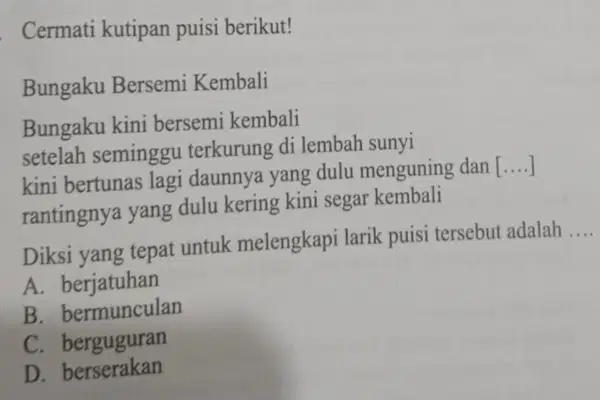 Cermati kutipan puisi berikut!

Bungaku Bersemi Kembali

Bungaku kini bersemi kembali
setelah seminggu terkurung di lembah sunyi
kini bertunas lagi daunnya yang dulu menguning dan [....]
rantingnya yang dulu kering kini segar kembali

Diksi yang tepat untuk melengkapi larik puisi tersebut adalah ....
A. berjatuhan
B. bermunculan
C. berguguran
D. berserakan